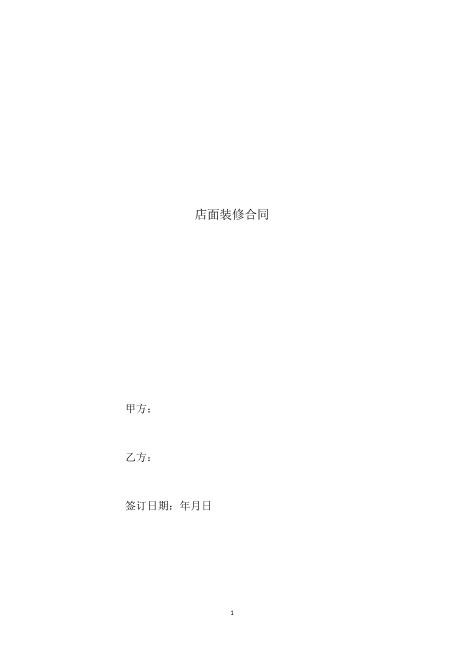 店面装修合同

甲方：

乙方：

签订日期：年月日

1